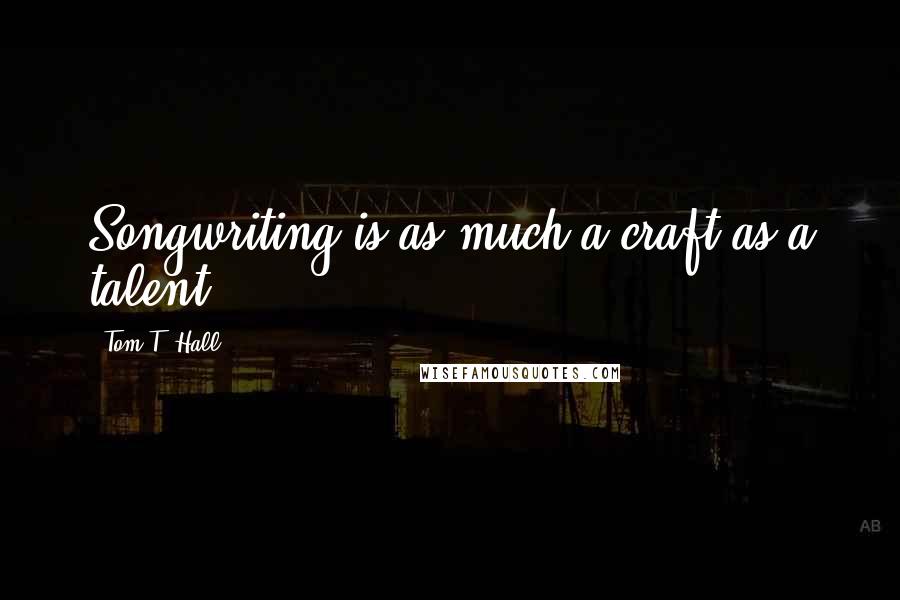 Songwriting is as much a craft as a talent.

Tom T. Hall

WISEFAMOUSQUOTES.COM

AB